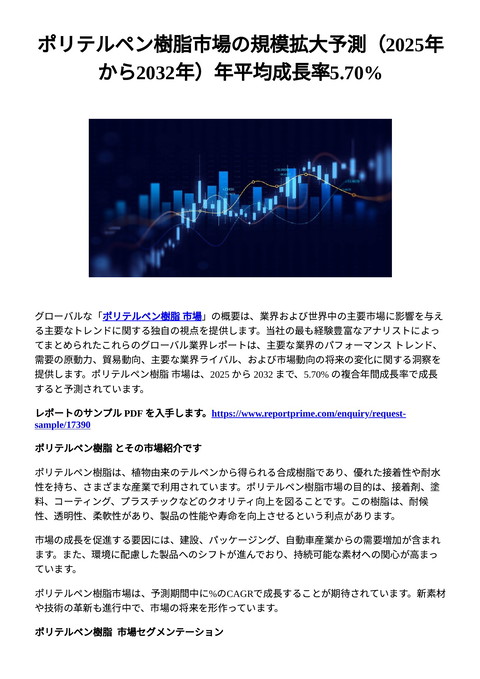 ポリテルペン樹脂市場の規模拡大予測（2025年から2032年）年平均成長率5.70%

グローバルな「ポリテルペン樹脂 市場」の概要は、業界および世界中の主要市場に影響を与える主要なトレンドに関する独自の視点を提供します。当社の最も経験豊富なアナリストによってまとめられたこれらのグローバル業界レポートは、主要な業界のパフォーマンス トレンド、需要の原動力、貿易動向、主要な業界ライバル、および市場動向の将来の変化に関する洞察を提供します。ポリテルペン樹脂 市場は、2025 から 2032 まで、5.70% の複合年間成長率で成長すると予測されています。

レポートのサンプル PDF を入手します。https://www.reportprime.com/enquiry/request-sample/17390

ポリテルペン樹脂 とその市場紹介です

ポリテルペン樹脂は、植物由来のテルペンから得られる合成樹脂であり、優れた接着性や耐水性を持ち、さまざまな産業で利用されています。ポリテルペン樹脂市場の目的は、接着剤、塗料、コーティング、プラスチックなどのクオリティ向上を図ることです。この樹脂は、耐候性、透明性、柔軟性があり、製品の性能や寿命を向上させるという利点があります。

市場の成長を促進する要因には、建設、パッケージング、自動車産業からの需要増加が含まれます。また、環境に配慮した製品へのシフトが進んでおり、持続可能な素材への関心が高まっています。

ポリテルペン樹脂市場は、予測期間中に%のCAGRで成長することが期待されています。新素材や技術の革新も進行中で、市場の将来を形作っています。

ポリテルペン樹脂 市場セグメンテーション